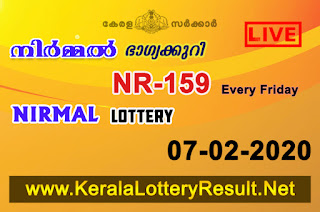 കേരള സർക്കാർ

LIVE

നിർമ്മൽ ഭാഗ്യക്കുറി

NR-159 Every Friday

NIRMAL LOTTERY

07-02-2020

www.KeralaLotteryResult.Net